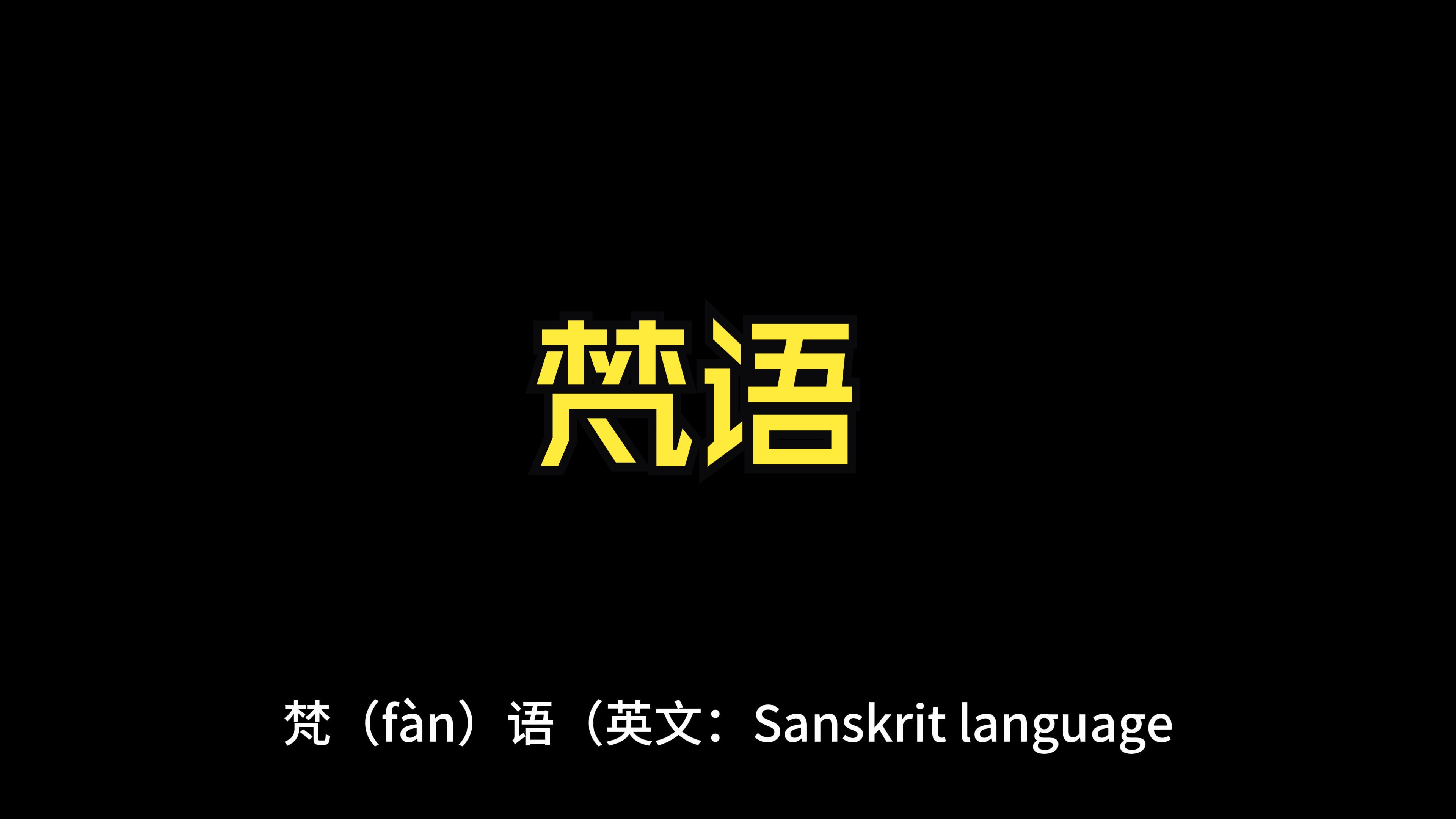 梵语

梵（fàn）语（英文：Sanskrit language